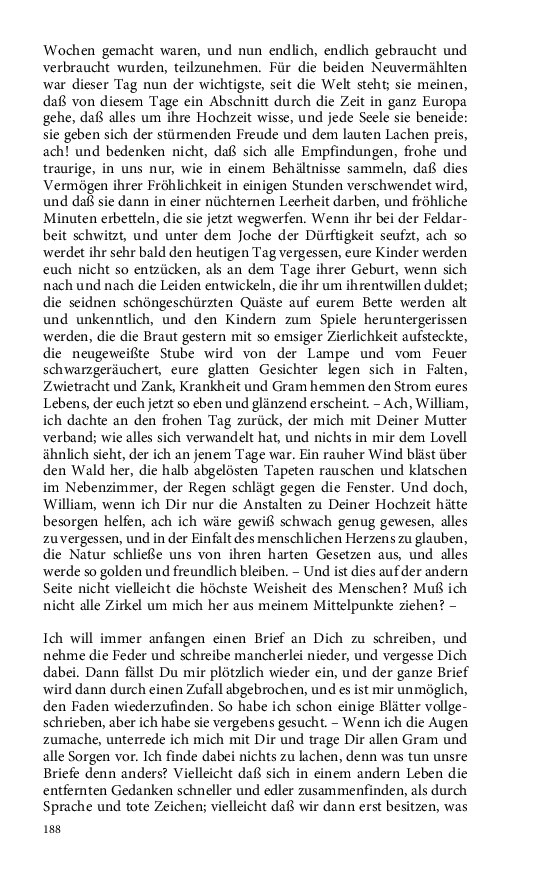 Wochen gemacht waren, und nun endlich, endlich gebraucht und verbraucht wurden, teilzunehmen. Für die beiden Neuvermählten war dieser Tag nun der wichtigste, seit die Welt steht; sie meinen, daß von diesem Tage ein Abschnitt durch die Zeit in ganz Europa gehe, daß alles um ihre Hochzeit wisse, und jede Seele sie beneide: sie geben sich der stürmenden Freude und dem lauten Lachen preis, ach! und bedenken nicht, daß sich alle Empfindungen, frohe und traurige, in uns nur, wie in einem Behältnisse sammeln, daß dies Vermögen ihrer Fröhlichkeit in einigen Stunden verschwendet wird, und daß sie dann in einer nüchternen Leerheit darben, und fröhliche Minuten erbetteln, die sie jetzt wegwerfen. Wenn ihr bei der Feldarbeit schwitzt, und unter dem Joche der Dürftigkeit seufzt, ach so werdet ihr sehr bald den heutigen Tag vergessen, eure Kinder werden euch nicht so entzücken, als an dem Tage ihrer Geburt, wenn sich nach und nach die Leiden entwickeln, die ihr um ihrentwillen duldet; die seidnen schöngeschürzten Quäste auf eurem Bette werden alt und unkenntlich, und den Kindern zum Spiele heruntergerissen werden, die die Braut gestern mit so emsiger Zierlichkeit aufsteckte, die neugeweißte Stube wird von der Lampe und vom Feuer schwarzgeräuchert, eure glatten Gesichter legen sich in Falten, Zwietracht und Zank, Krankheit und Gram hemmen den Strom eures Lebens, der euch jetzt so eben und glänzend erscheint. – Ach, William, ich dachte an den frohen Tag zurück, der mich mit Deiner Mutter verband; wie alles sich verwandelt hat, und nichts in mir dem Lovell ähnlich sieht, der ich an jenem Tage war. Ein rauher Wind bläst über den Wald her, die halb abgelösten Tapeten rauschen und klatschen im Nebenzimmer, der Regen schlägt gegen die Fenster. Und doch, William, wenn ich Dir nur die Anstalten zu Deiner Hochzeit hätte besorgen helfen, ach ich wäre gewiß schwach genug gewesen, alles zu vergessen, und in der Einfalt des menschlichen Herzens zu glauben, die Natur schließe uns von ihren harten Gesetzen aus, und alles werde so golden und freundlich bleiben. – Und ist dies auf der andern Seite nicht vielleicht die höchste Weisheit des Menschen? Muß ich nicht alle Zirkel um mich her aus meinem Mittelpunkte ziehen? –

Ich will immer anfangen einen Brief an Dich zu schreiben, und nehme die Feder und schreibe mancherlei nieder, und vergesse Dich dabei. Dann fällst Du mir plötzlich wieder ein, und der ganze Brief wird dann durch einen Zufall abgebrochen, und es ist mir unmöglich, den Faden wiederzufinden. So habe ich schon einige Blätter vollgeschrieben, aber ich habe sie vergebens gesucht. – Wenn ich die Augen zumache, unterrede ich mich mit Dir und trage Dir allen Gram und alle Sorgen vor. Ich finde dabei nichts zu lachen, denn was tun unsre Briefe denn anders? Vielleicht daß sich in einem andern Leben die entfernten Gedanken schneller und edler zusammenfinden, als durch Sprache und tote Zeichen; vielleicht daß wir dann erst besitzen, was

188